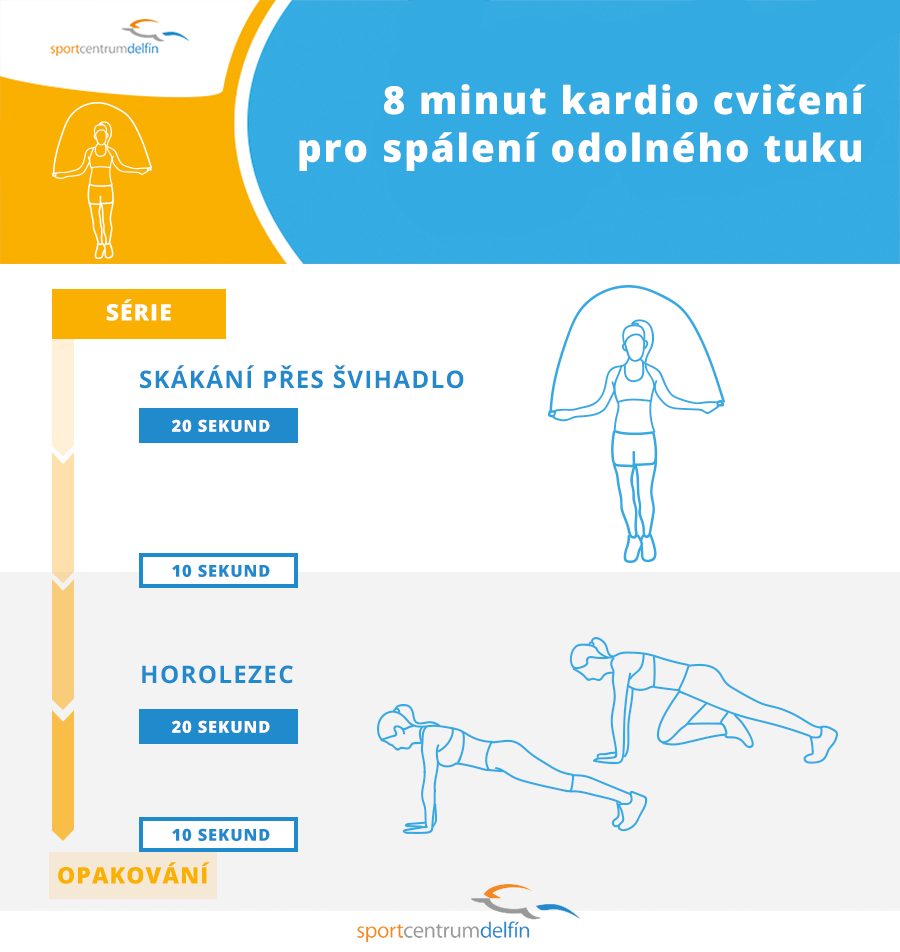 sportcentrumdelfín

8 minut kardio cvičení pro spálení odolného tuku

SÉRIE

SKÁKÁNÍ PŘES ŠVIHADLO

20 SEKUND

10 SEKUND

HOROLEZEC

20 SEKUND

10 SEKUND

OPAKOVÁNÍ

sportcentrumdelfín